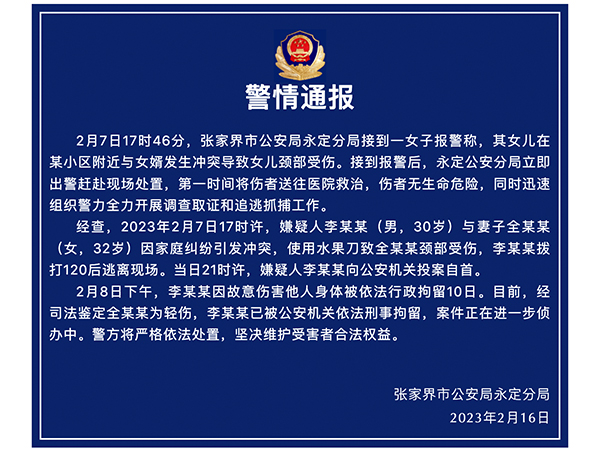 警情通报

2月7日17时46分，张家界市公安局永定分局接到一女子报警称，其女儿在某小区附近与女婿发生冲突导致女儿颈部受伤。接到报警后，永定公安分局立即出警赶赴现场处置，第一时间将伤者送往医院救治，伤者无生命危险，同时迅速组织警力全力开展调查取证和追逃抓捕工作。

经查，2023年2月7日17时许，嫌疑人李某某（男，30岁）与妻子全某某（女，32岁）因家庭纠纷引发冲突，使用水果刀致全某某颈部受伤，李某某拨打120后逃离现场。当日21时许，嫌疑人李某某向公安机关投案自首。

2月8日下午，李某某因故意伤害他人身体被依法行政拘留10日。目前，经司法鉴定全某某为轻伤，李某某已被公安机关依法刑事拘留，案件正在进一步侦办中。警方将严格依法处置，坚决维护受害者合法权益。

张家界市公安局永定分局
2023年2月16日